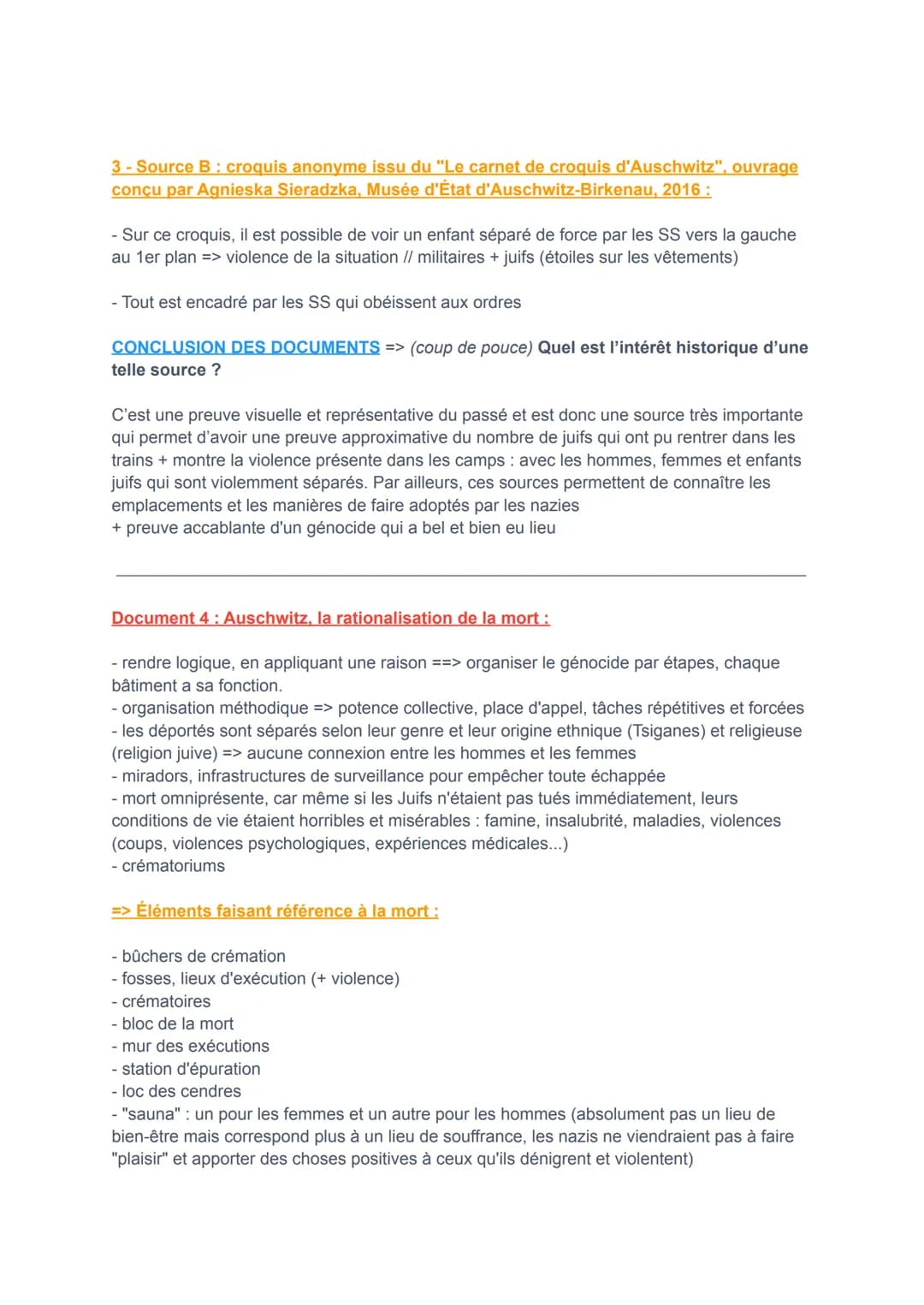 3 - Source B : croquis anonyme issu du "Le carnet de croquis d'Auschwitz", ouvrage conçu par Agnieska Sieradzka, Musée d'État d'Auschwitz-Birkenau, 2016 :

- Sur ce croquis, il est possible de voir un enfant séparé de force par les SS vers la gauche au 1er plan => violence de la situation // militaires + juifs (étoiles sur les vêtements)

- Tout est encadré par les SS qui obéissent aux ordres

CONCLUSION DES DOCUMENTS => (coup de pouce) Quel est l'intérêt historique d'une telle source ?

C'est une preuve visuelle et représentative du passé et est donc une source très importante qui permet d'avoir une preuve approximative du nombre de juifs qui ont pu rentrer dans les trains + montre la violence présente dans les camps : avec les hommes, femmes et enfants juifs qui sont violemment séparés. Par ailleurs, ces sources permettent de connaître les emplacements et les manières de faire adoptés par les nazies
+ preuve accablante d'un génocide qui a bel et bien eu lieu

Document 4 : Auschwitz, la rationalisation de la mort :

- rendre logique, en appliquant une raison ==> organiser le génocide par étapes, chaque bâtiment a sa fonction.
- organisation méthodique => potence collective, place d'appel, tâches répétitives et forcées
- les déportés sont séparés selon leur genre et leur origine ethnique (Tsiganes) et religieuse (religion juive) => aucune connexion entre les hommes et les femmes
- miradors, infrastructures de surveillance pour empêcher toute échappée
- mort omniprésente, car même si les Juifs n'étaient pas tués immédiatement, leurs conditions de vie étaient horribles et misérables : famine, insalubrité, maladies, violences (coups, violences psychologiques, expériences médicales...)
- crématoriums

=> Éléments faisant référence à la mort :

- bûchers de crémation
- fosses, lieux d'exécution (+ violence)
- crématoires
- bloc de la mort
- mur des exécutions
- station d'épuration
- loc des cendres
- "sauna" : un pour les femmes et un autre pour les hommes (absolument pas un lieu de bien-être mais correspond plus à un lieu de souffrance, les nazis ne viendraient pas à faire "plaisir" et apporter des choses positives à ceux qu'ils dénigrent et violentent)